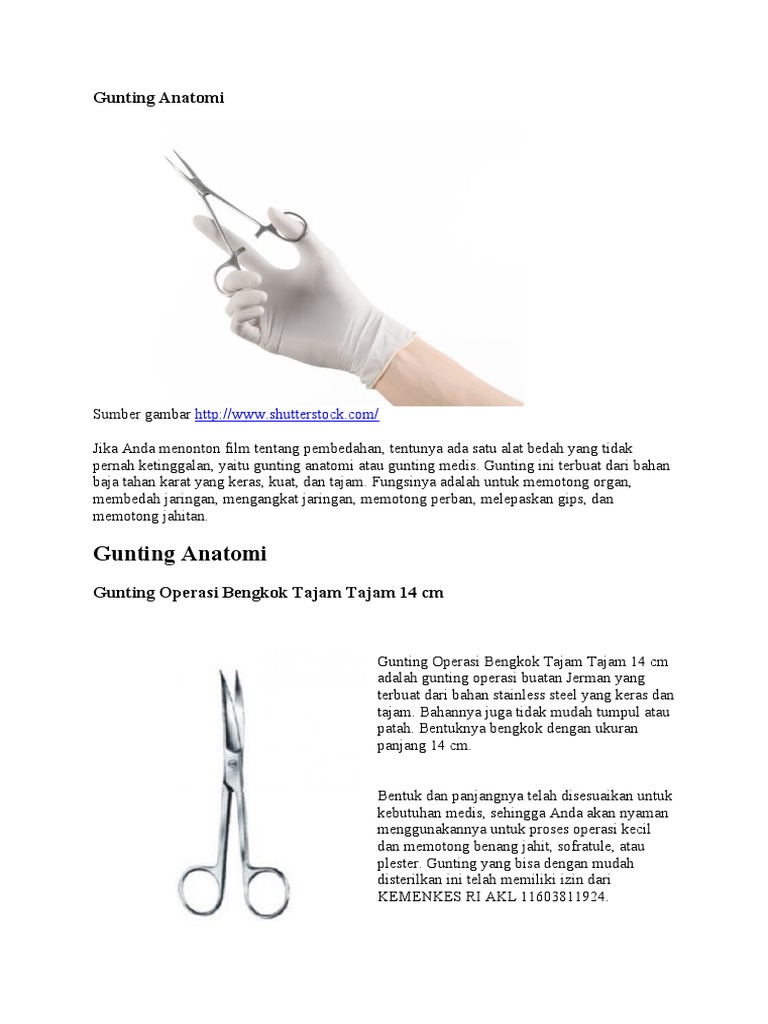 Gunting Anatomi

Sumber gambar http://www.shutterstock.com/

Jika Anda menonton film tentang pembedahan, tentunya ada satu alat bedah yang tidak pernah ketinggalan, yaitu gunting anatomi atau gunting medis. Gunting ini terbuat dari bahan baja tahan karat yang keras, kuat, dan tajam. Fungsinya adalah untuk memotong organ, membedah jaringan, mengangkat jaringan, memotong perban, melepaskan gips, dan memotong jahitan.

Gunting Anatomi

Gunting Operasi Bengkok Tajam Tajam 14 cm

Gunting Operasi Bengkok Tajam Tajam 14 cm adalah gunting operasi buatan Jerman yang terbuat dari bahan stainless steel yang keras dan tajam. Bahannya juga tidak mudah tumpul atau patah. Bentuknya bengkok dengan ukuran panjang 14 cm.

Bentuk dan panjangnya telah disesuaikan untuk kebutuhan medis, sehingga Anda akan nyaman menggunakannya untuk proses operasi kecil dan memotong benang jahit, sofratule, atau plester. Gunting yang bisa dengan mudah disterilkan ini telah memiliki izin dari KEMENKES RI AKL 11603811924.